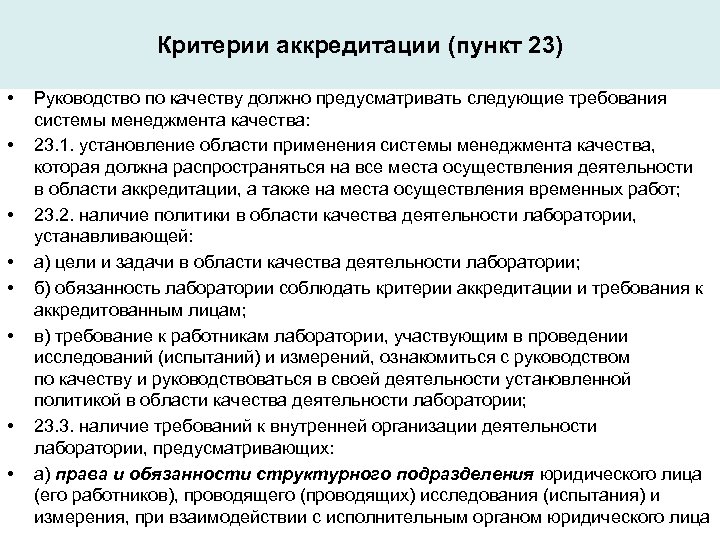 Критерии аккредитации (пункт 23)

• Руководство по качеству должно предусматривать следующие требования системы менеджмента качества:
• 23.1. установление области применения системы менеджмента качества, которая должна распространяться на все места осуществления деятельности в области аккредитации, а также на места осуществления временных работ;
• 23.2. наличие политики в области качества деятельности лаборатории, устанавливающей:
• а) цели и задачи в области качества деятельности лаборатории;
• б) обязанность лаборатории соблюдать критерии аккредитации и требования к аккредитованным лицам;
• в) требование к работникам лаборатории, участвующим в проведении исследований (испытаний) и измерений, ознакомиться с руководством по качеству и руководствоваться в своей деятельности установленной политикой в области качества деятельности лаборатории;
• 23.3. наличие требований к внутренней организации деятельности лаборатории, предусматривающих:
• а) права и обязанности структурного подразделения юридического лица (его работников), проводящего (проводящих) исследования (испытания) и измерения, при взаимодействии с исполнительным органом юридического лица